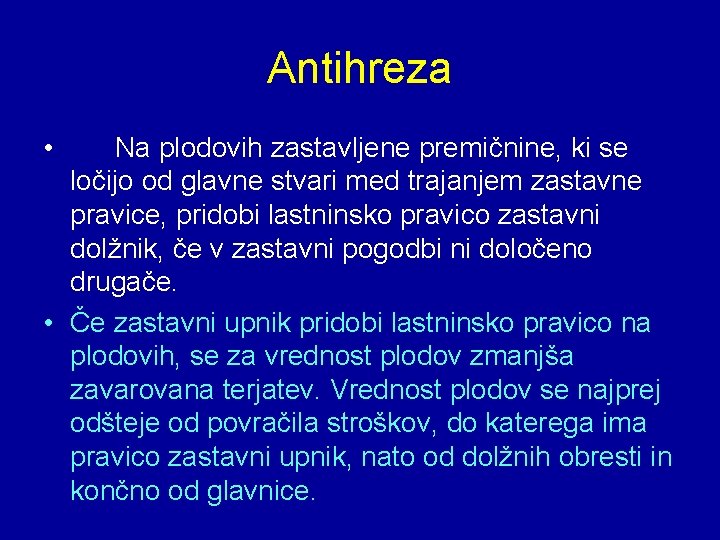 Antihreza

• Na plodovih zastavljene premičnine, ki se ločijo od glavne stvari med trajanjem zastavne pravice, pridobi lastninsko pravico zastavni dolžnik, če v zastavni pogodbi ni določeno drugače.

• Če zastavni upnik pridobi lastninsko pravico na plodovih, se za vrednost plodov zmanjša zavarovana terjatev. Vrednost plodov se najprej odšteje od povračila stroškov, do katerega ima pravico zastavni upnik, nato od dolžnih obresti in končno od glavnice.